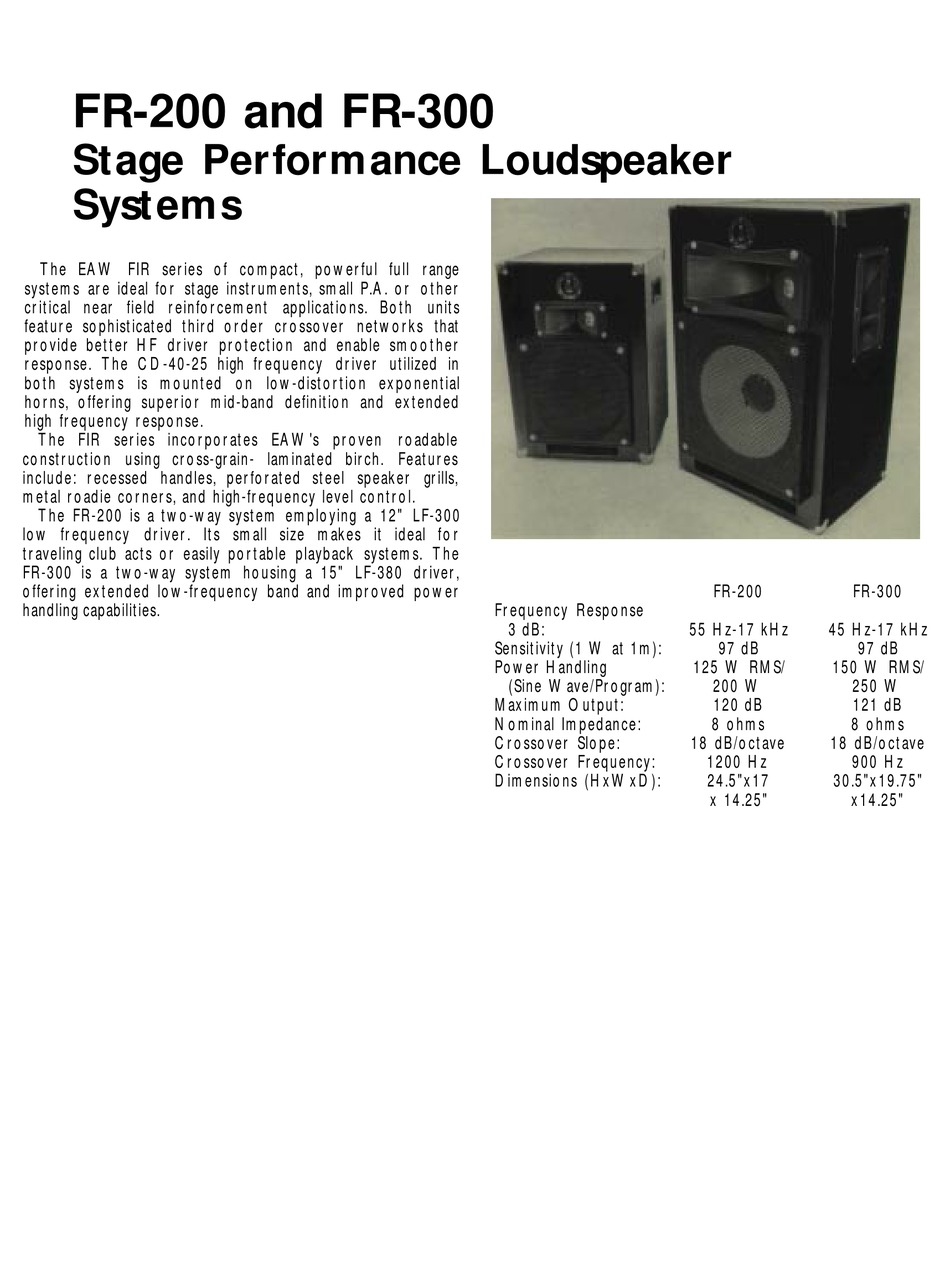 FR-200 and FR-300
Stage Performance Loudspeaker Systems

The EAW FIR series of compact, powerful full range systems are ideal for stage instruments, small P.A. or other critical near field reinforcement applications. Both units feature sophisticated third order crossover networks that provide better HF driver protection and enable smoother response. The CD-40-25 high frequency driver utilized in both systems is mounted on low-distortion exponential horns, offering superior mid-band definition and extended high frequency response.

The FIR series incorporates EAW's proven roadable construction using cross-grain- laminated birch. Features include: recessed handles, perforated steel speaker grills, metal roadie corners, and high-frequency level control.

The FR-200 is a two-way system employing a 12" LF-300 low frequency driver. Its small size makes it ideal for traveling club acts or easily portable playback systems. The FR-300 is a two-way system housing a 15" LF-380 driver, offering extended low-frequency band and improved power handling capabilities.

| | FR-200 | FR-300 |
|---|---|---|
| Frequency Response 3 dB: | 55 Hz-17 kHz | 45 Hz-17 kHz |
| Sensitivity (1 W at 1m): | 97 dB | 97 dB |
| Power Handling (Sine Wave/Program): | 125 W RMS/ 200 W | 150 W RMS/ 250 W |
| Maximum Output: | 120 dB | 121 dB |
| Nominal Impedance: | 8 ohms | 8 ohms |
| Crossover Slope: | 18 dB/octave | 18 dB/octave |
| Crossover Frequency: | 1200 Hz | 900 Hz |
| Dimensions (HxWxD): | 24.5"x17 x 14.25" | 30.5"x19.75" x14.25" |